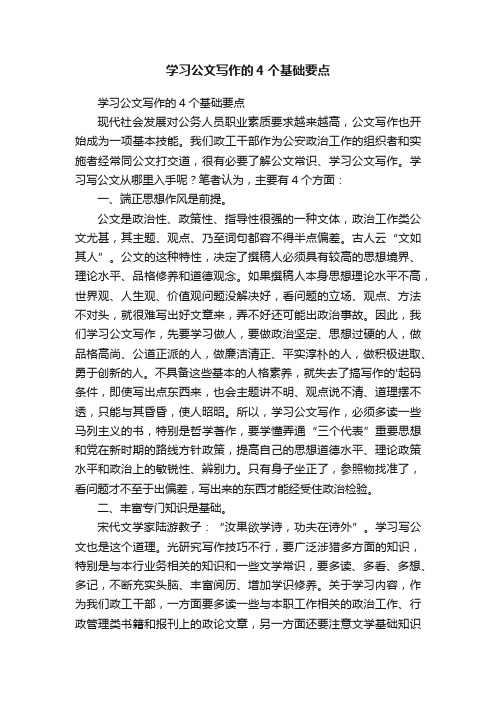 学习公文写作的 4 个基础要点

学习公文写作的 4 个基础要点

现代社会发展对公务人员职业素质要求越来越高，公文写作也开始成为一项基本技能。我们政工干部作为公安政治工作的组织者和实施者经常同公文打交道，很有必要了解公文常识、学习公文写作。学习写公文从哪里入手呢？笔者认为，主要有 4 个方面：

一、端正思想作风是前提。

公文是政治性、政策性、指导性很强的一种文体，政治工作类公文尤甚，其主题、观点、乃至词句都容不得半点偏差。古人云“文如其人”。公文的这种特性，决定了撰稿人必须具有较高的思想境界、理论水平、品格修养和道德观念。如果撰稿人本身思想理论水平不高，世界观、人生观、价值观问题没解决好，看问题的立场、观点、方法不对头，就很难写出好文章来，弄不好还可能出政治事故。因此，我们学习公文写作，先要学习做人，要做政治坚定、思想过硬的人，做品格高尚、公道正派的人，做廉洁清正、平实淳朴的人，做积极进取、勇于创新的人。不具备这些基本的人格素养，就失去了搞写作的'起码条件，即使写出点东西来，也会主题讲不明、观点说不清、道理摆不透，只能与其昏昏，使人昭昭。所以，学习公文写作，必须多读一些马列主义的书，特别是哲学著作，要学懂弄通“三个代表”重要思想和党在新时期的路线方针政策，提高自己的思想道德水平、理论政策水平和政治上的敏锐性、辨别力。只有身子坐正了，参照物找准了，看问题才不至于出偏差，写出来的东西才能经受住政治检验。

二、丰富专门知识是基础。

宋代文学家陆游教子：“汝果欲学诗，功夫在诗外”。学习写公文也是这个道理。光研究写作技巧不行，要广泛涉猎多方面的知识，特别是与本行业务相关的知识和一些文学常识，要多读、多看、多想、多记，不断充实头脑、丰富阅历、增加学识修养。关于学习内容，作为我们政工干部，一方面要多读一些与本职工作相关的政治工作、行政管理类书籍和报刊上的政论文章，另一方面还要注意文学基础知识